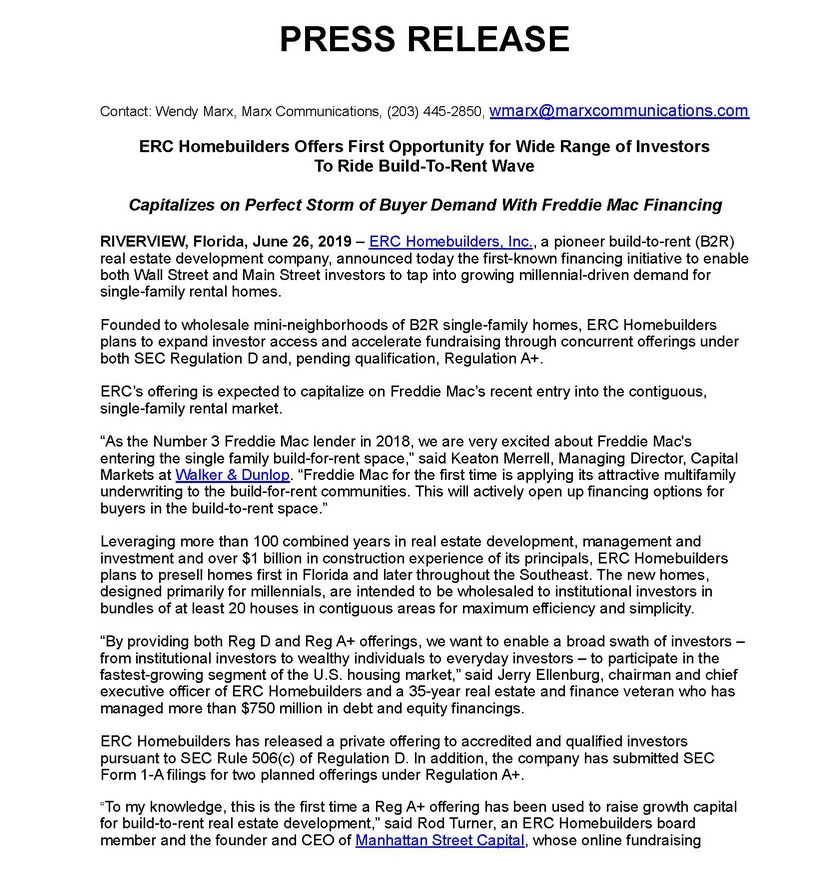 PRESS RELEASE

Contact: Wendy Marx, Marx Communications, (203) 445-2850, wmarx@marxcommunications.com

ERC Homebuilders Offers First Opportunity for Wide Range of Investors To Ride Build-To-Rent Wave

Capitalizes on Perfect Storm of Buyer Demand With Freddie Mac Financing

RIVERVIEW, Florida, June 26, 2019 – ERC Homebuilders, Inc., a pioneer build-to-rent (B2R) real estate development company, announced today the first-known financing initiative to enable both Wall Street and Main Street investors to tap into growing millennial-driven demand for single-family rental homes.

Founded to wholesale mini-neighborhoods of B2R single-family homes, ERC Homebuilders plans to expand investor access and accelerate fundraising through concurrent offerings under both SEC Regulation D and, pending qualification, Regulation A+.

ERC's offering is expected to capitalize on Freddie Mac's recent entry into the contiguous, single-family rental market.

"As the Number 3 Freddie Mac lender in 2018, we are very excited about Freddie Mac's entering the single family build-for-rent space," said Keaton Merrell, Managing Director, Capital Markets at Walker & Dunlop. "Freddie Mac for the first time is applying its attractive multifamily underwriting to the build-for-rent communities. This will actively open up financing options for buyers in the build-to-rent space."

Leveraging more than 100 combined years in real estate development, management and investment and over $1 billion in construction experience of its principals, ERC Homebuilders plans to presell homes first in Florida and later throughout the Southeast. The new homes, designed primarily for millennials, are intended to be wholesaled to institutional investors in bundles of at least 20 houses in contiguous areas for maximum efficiency and simplicity.

"By providing both Reg D and Reg A+ offerings, we want to enable a broad swath of investors – from institutional investors to wealthy individuals to everyday investors – to participate in the fastest-growing segment of the U.S. housing market," said Jerry Ellenburg, chairman and chief executive officer of ERC Homebuilders and a 35-year real estate and finance veteran who has managed more than $750 million in debt and equity financings.

ERC Homebuilders has released a private offering to accredited and qualified investors pursuant to SEC Rule 506(c) of Regulation D. In addition, the company has submitted SEC Form 1-A filings for two planned offerings under Regulation A+.

"To my knowledge, this is the first time a Reg A+ offering has been used to raise growth capital for build-to-rent real estate development," said Rod Turner, an ERC Homebuilders board member and the founder and CEO of Manhattan Street Capital, whose online fundraising